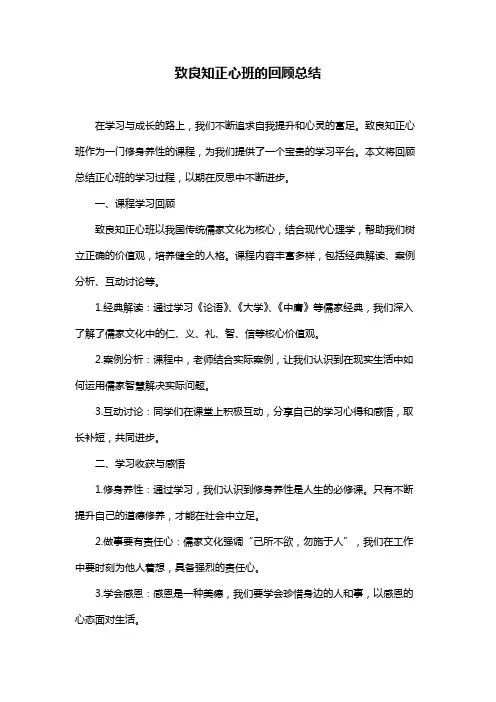 致良知正心班的回顾总结

在学习与成长的路上，我们不断追求自我提升和心灵的富足。致良知正心班作为一门修身养性的课程，为我们提供了一个宝贵的学习平台。本文将回顾总结正心班的学习过程，以期在反思中不断进步。

一、课程学习回顾

致良知正心班以我国传统儒家文化为核心，结合现代心理学，帮助我们树立正确的价值观，培养健全的人格。课程内容丰富多样，包括经典解读、案例分析、互动讨论等。

1.经典解读：通过学习《论语》、《大学》、《中庸》等儒家经典，我们深入了解了儒家文化中的仁、义、礼、智、信等核心价值观。

2.案例分析：课程中，老师结合实际案例，让我们认识到在现实生活中如何运用儒家智慧解决实际问题。

3.互动讨论：同学们在课堂上积极互动，分享自己的学习心得和感悟，取长补短，共同进步。

二、学习收获与感悟

1.修身养性：通过学习，我们认识到修身养性是人生的必修课。只有不断提升自己的道德修养，才能在社会中立足。

2.做事要有责任心：儒家文化强调“己所不欲，勿施于人”，我们在工作中要时刻为他人着想，具备强烈的责任心。

3.学会感恩：感恩是一种美德，我们要学会珍惜身边的人和事，以感恩的心态面对生活。